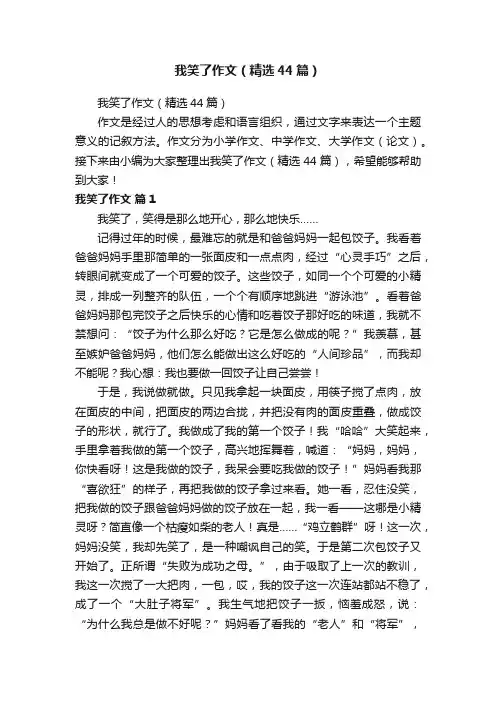 我笑了作文（精选44篇）

我笑了作文（精选44篇）

作文是经过人的思想考虑和语言组织，通过文字来表达一个主题意义的记叙方法。作文分为小学作文、中学作文、大学作文（论文）。接下来由小编为大家整理出我笑了作文（精选44篇），希望能够帮助到大家！

我笑了作文 篇1

我笑了，笑得是那么地开心，那么地快乐……

记得过年的时候，最难忘的就是和爸爸妈妈一起包饺子。我看着爸爸妈妈手里那简单的一张面皮和一点点肉，经过“心灵手巧”之后，转眼间就变成了一个可爱的饺子。这些饺子，如同一个个可爱的小精灵，排成一列整齐的队伍，一个个有顺序地跳进“游泳池”。看着爸爸妈妈那包完饺子之后快乐的心情和吃着饺子那好吃的味道，我就不禁想问：“饺子为什么那么好吃？它是怎么做成的呢？”我羡慕，甚至嫉妒爸爸妈妈，他们怎么能做出这么好吃的“人间珍品”，而我却不能呢？我心想：我也要做一回饺子让自己尝尝！

于是，我说做就做。只见我拿起一块面皮，用筷子搅了点肉，放在面皮的中间，把面皮的两边合拢，并把没有肉的面皮重叠，做成饺子的形状，就行了。我做成了我的第一个饺子！我“哈哈”大笑起来，手里拿着我做的第一个饺子，高兴地挥舞着，喊道：“妈妈，妈妈，你快看呀！这是我做的饺子，我呆会要吃我做的饺子！”妈妈看我那“喜欲狂”的样子，再把我做的饺子拿过来看。她一看，忍住没笑，把我做的饺子跟爸爸妈妈做的饺子放在一起，我一看——这哪是小精灵呀？简直像一个枯瘦如柴的老人！真是……“鸡立鹤群”呀！这一次，妈妈没笑，我却先笑了，是一种嘲讽自己的笑。于是第二次包饺子又开始了。正所谓“失败为成功之母。”，由于吸取了上一次的教训，我这一次搅了一大把肉，一包，哎，我的饺子这一次连站都站不稳了，成了一个“大肚子将军”。我生气地把饺子一扳，恼羞成怒，说：“为什么我总是做不好呢？”妈妈看了看我的“老人”和“将军”，